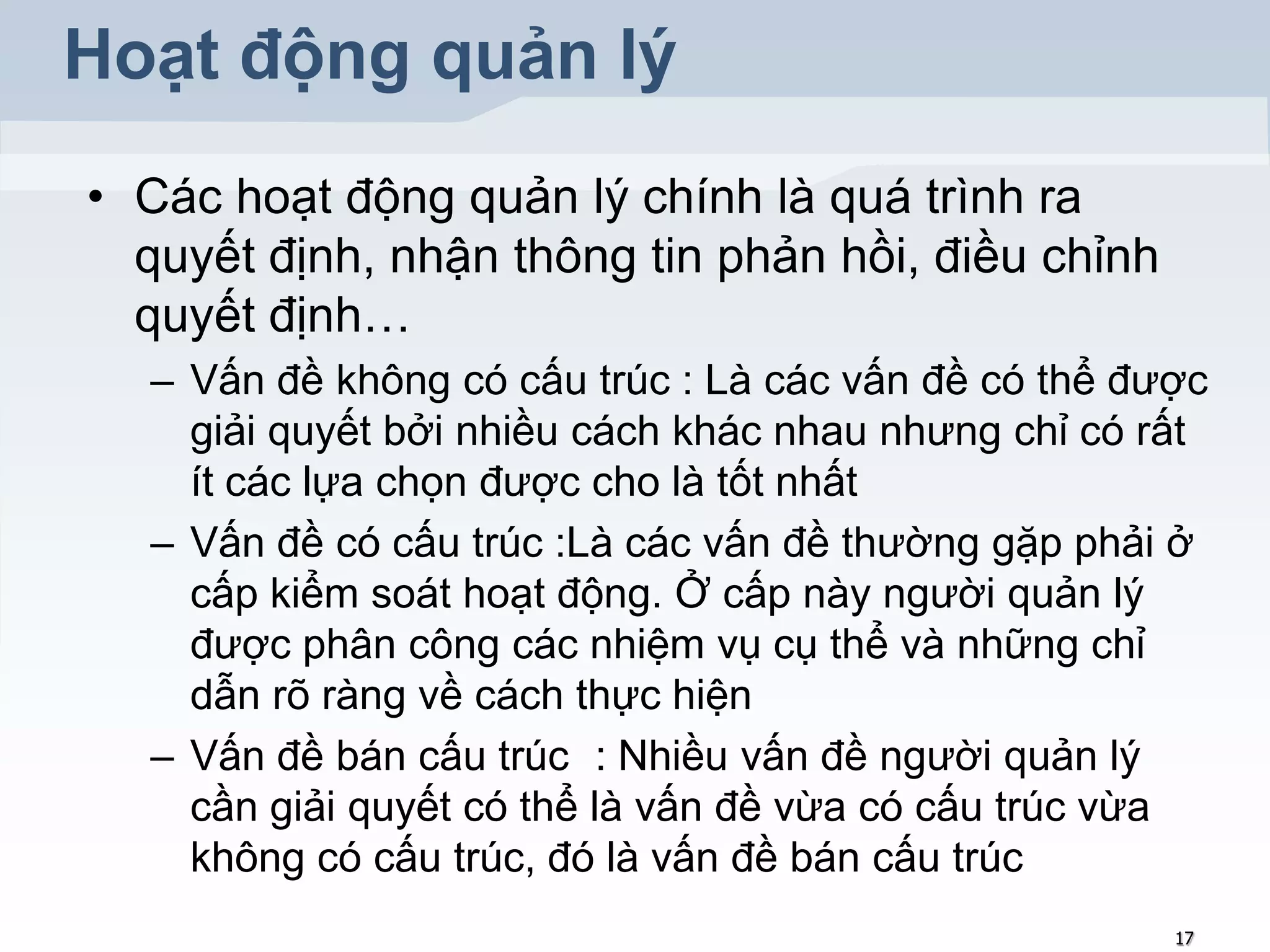 Hoạt động quản lý

• Các hoạt động quản lý chính là quá trình ra quyết định, nhận thông tin phản hồi, điều chỉnh quyết định…
– Vấn đề không có cấu trúc : Là các vấn đề có thể được giải quyết bởi nhiều cách khác nhau nhưng chỉ có rất ít các lựa chọn được cho là tốt nhất
– Vấn đề có cấu trúc :Là các vấn đề thường gặp phải ở cấp kiểm soát hoạt động. Ở cấp này người quản lý được phân công các nhiệm vụ cụ thể và những chỉ dẫn rõ ràng về cách thực hiện
– Vấn đề bán cấu trúc : Nhiều vấn đề người quản lý cần giải quyết có thể là vấn đề vừa có cấu trúc vừa không có cấu trúc, đó là vấn đề bán cấu trúc

17